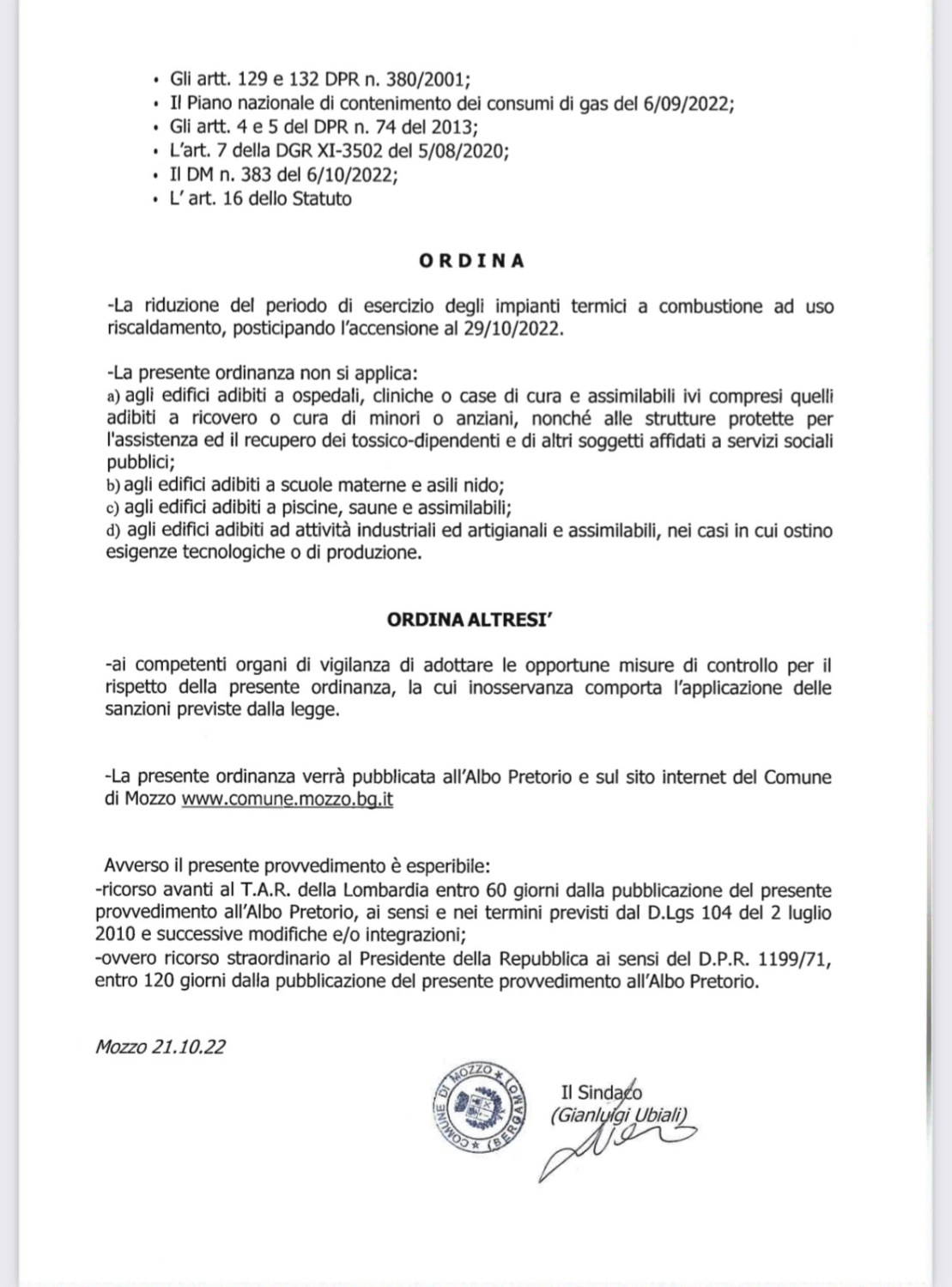 • Gli artt. 129 e 132 DPR n. 380/2001;
• Il Piano nazionale di contenimento dei consumi di gas del 6/09/2022;
• Gli artt. 4 e 5 del DPR n. 74 del 2013;
• L'art. 7 della DGR XI-3502 del 5/08/2020;
• Il DM n. 383 del 6/10/2022;
• L' art. 16 dello Statuto

ORDINA

-La riduzione del periodo di esercizio degli impianti termici a combustione ad uso riscaldamento, posticipando l'accensione al 29/10/2022.

-La presente ordinanza non si applica:
a) agli edifici adibiti a ospedali, cliniche o case di cura e assimilabili ivi compresi quelli adibiti a ricovero o cura di minori o anziani, nonché alle strutture protette per l'assistenza ed il recupero dei tossico-dipendenti e di altri soggetti affidati a servizi sociali pubblici;
b) agli edifici adibiti a scuole materne e asili nido;
c) agli edifici adibiti a piscine, saune e assimilabili;
d) agli edifici adibiti ad attività industriali ed artigianali e assimilabili, nei casi in cui ostino esigenze tecnologiche o di produzione.

ORDINA ALTRESI'

-ai competenti organi di vigilanza di adottare le opportune misure di controllo per il rispetto della presente ordinanza, la cui inosservanza comporta l'applicazione delle sanzioni previste dalla legge.

-La presente ordinanza verrà pubblicata all'Albo Pretorio e sul sito internet del Comune di Mozzo www.comune.mozzo.bg.it

Avverso il presente provvedimento è esperibile:
-ricorso avanti al T.A.R. della Lombardia entro 60 giorni dalla pubblicazione del presente provvedimento all'Albo Pretorio, ai sensi e nei termini previsti dal D.Lgs 104 del 2 luglio 2010 e successive modifiche e/o integrazioni;
-ovvero ricorso straordinario al Presidente della Repubblica ai sensi del D.P.R. 1199/71, entro 120 giorni dalla pubblicazione del presente provvedimento all'Albo Pretorio.

Mozzo 21.10.22

COMUNE DI MOZZO (BERGAMO)

Il Sindaco
(Gianluigi Ubiali)